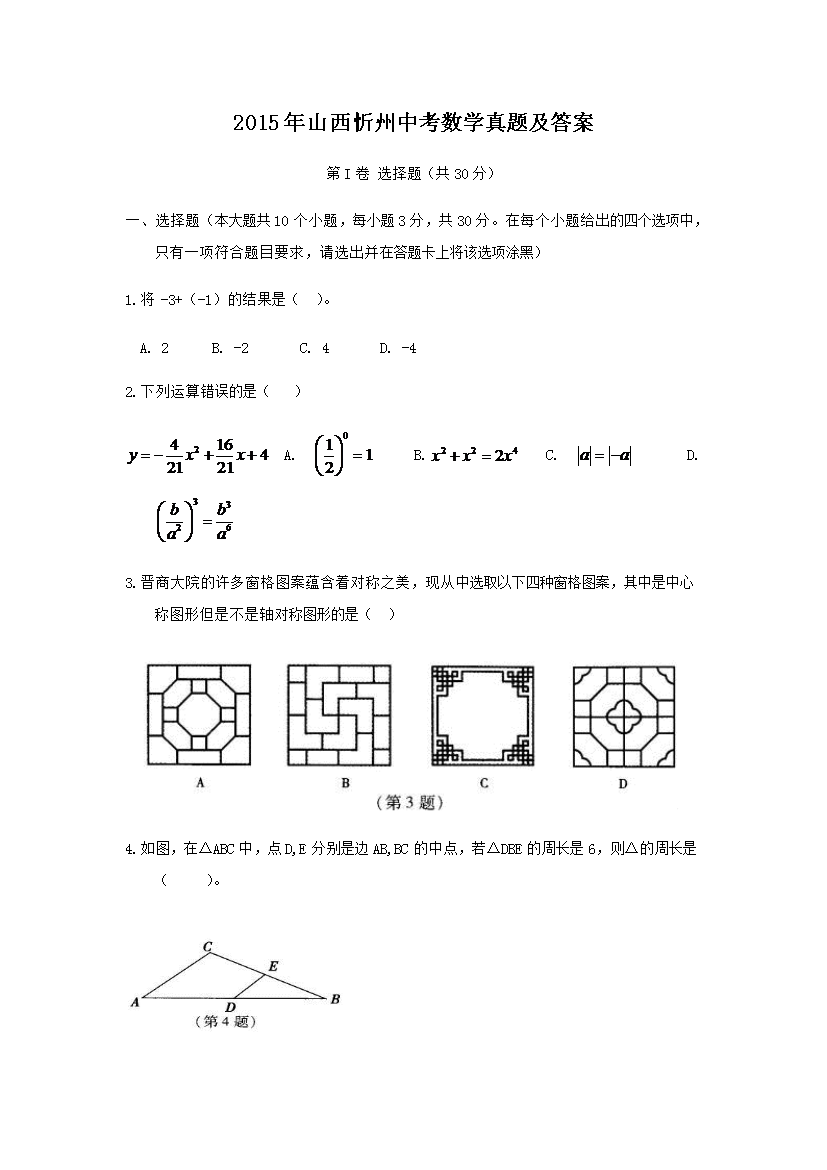 2015年山西忻州中考数学真题及答案

第I卷 选择题（共30分）

一、选择题（本大题共10个小题，每小题3分，共30分。在每个小题给出的四个选项中，只有一项符合题目要求，请选出并在答题卡上将该选项涂黑）

1.将 -3+（-1）的结果是（ ）。

A. 2　B. -2　C. 4　D. -4

2.下列运算错误的是（　）

$y=-\frac{4}{21}x^2+\frac{16}{21}x+4$ A. $\left(\frac{1}{2}\right)^0=1$　B. $x^2+x^2=2x^4$　C. $|a|=|-a|$　D. $\left(\frac{b}{a^2}\right)^3=\frac{b^3}{a^6}$

3.晋商大院的许多窗格图案蕴含着对称之美，现从中选取以下四种窗格图案，其中是中心称图形但是不是轴对称图形的是（ ）

A　B　C　D
（第3题）

4.如图，在△ABC中，点D,E分别是边AB,BC的中点，若△DBE的周长是6，则△的周长是（　）。

C E A D B
（第4题）